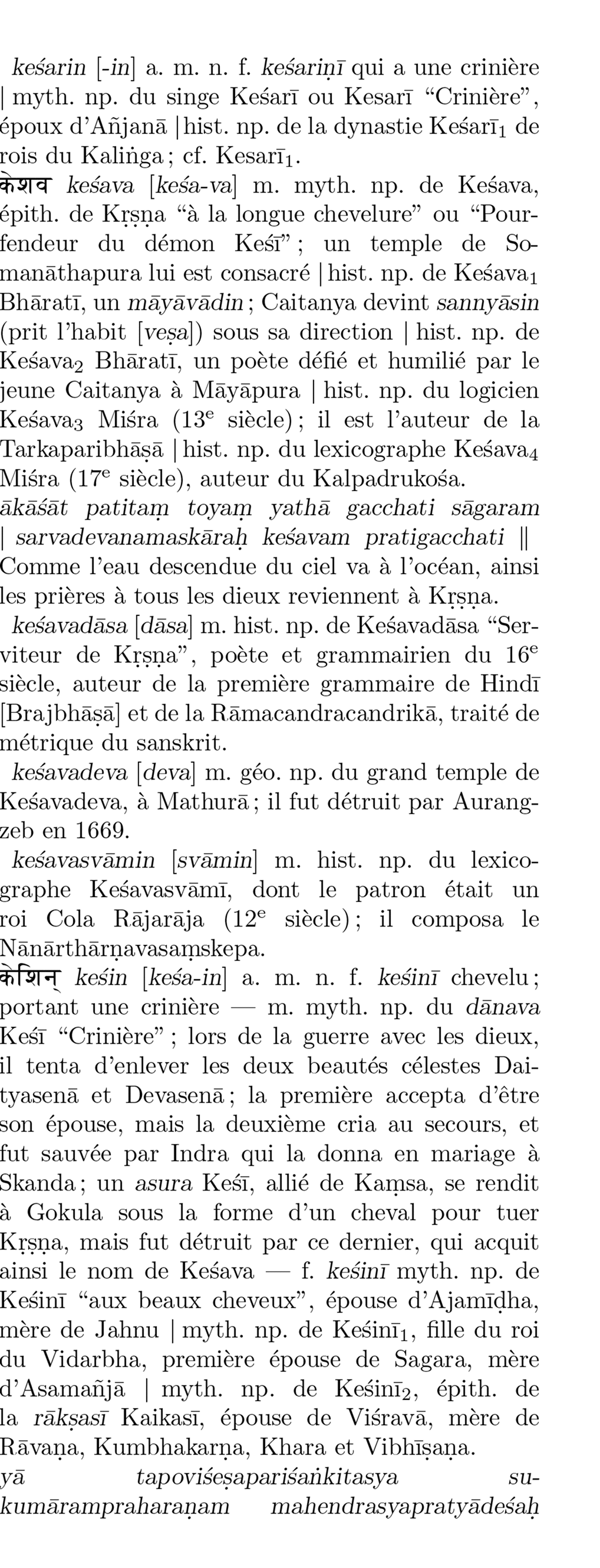 keśarin [-in] a. m. n. f. keśariṇī qui a une crinière | myth. np. du singe Keśarī ou Kesarī “Crinière”, époux d’Añjanā | hist. np. de la dynastie Keśarī$_1$ de rois du Kaliṅga ; cf. Kesarī$_1$.

केशव keśava [keśa-va] m. myth. np. de Keśava, épith. de Kṛṣṇa “à la longue chevelure” ou “Pourfendeur du démon Keśī” ; un temple de Somanāthapura lui est consacré | hist. np. de Keśava$_1$ Bhāratī, un māyāvādin ; Caitanya devint sannyāsin (prit l’habit [veṣa]) sous sa direction | hist. np. de Keśava$_2$ Bhāratī, un poète défié et humilié par le jeune Caitanya à Māyāpura | hist. np. du logicien Keśava$_3$ Miśra (13$^e$ siècle) ; il est l’auteur de la Tarkaparibhāṣā | hist. np. du lexicographe Keśava$_4$ Miśra (17$^e$ siècle), auteur du Kalpadrukośa.
ākāśāt patitaṃ toyaṃ yathā gacchati sāgaram | sarvadevanamaskāraḥ keśavam pratigacchati ‖ Comme l’eau descendue du ciel va à l’océan, ainsi les prières à tous les dieux reviennent à Kṛṣṇa.

keśavadāsa [dāsa] m. hist. np. de Keśavadāsa “Serviteur de Kṛṣṇa”, poète et grammairien du 16$^e$ siècle, auteur de la première grammaire de Hindī [Brajbhāṣā] et de la Rāmacandracandrikā, traité de métrique du sanskrit.

keśavadeva [deva] m. géo. np. du grand temple de Keśavadeva, à Mathurā ; il fut détruit par Aurangzeb en 1669.

keśavasvāmin [svāmin] m. hist. np. du lexicographe Keśavasvāmī, dont le patron était un roi Cola Rājarāja (12$^e$ siècle) ; il composa le Nānārthārṇavasaṃskepa.

केशिन् keśin [keśa-in] a. m. n. f. keśinī chevelu ; portant une crinière — m. myth. np. du dānava Keśī “Crinière” ; lors de la guerre avec les dieux, il tenta d’enlever les deux beautés célestes Daityasenā et Devasenā ; la première accepta d’être son épouse, mais la deuxième cria au secours, et fut sauvée par Indra qui la donna en mariage à Skanda ; un asura Keśī, allié de Kaṃsa, se rendit à Gokula sous la forme d’un cheval pour tuer Kṛṣṇa, mais fut détruit par ce dernier, qui acquit ainsi le nom de Keśava — f. keśinī myth. np. de Keśinī “aux beaux cheveux”, épouse d’Ajamīḍha, mère de Jahnu | myth. np. de Keśinī$_1$, fille du roi du Vidarbha, première épouse de Sagara, mère d’Asamañjā | myth. np. de Keśinī$_2$, épith. de la rākṣasī Kaikasī, épouse de Viśravā, mère de Rāvaṇa, Kumbhakarṇa, Khara et Vibhīṣaṇa.
yā tapoviśeṣapariśaṅkitasya sukumārampraharaṇam mahendrasyapratyādeśaḥ